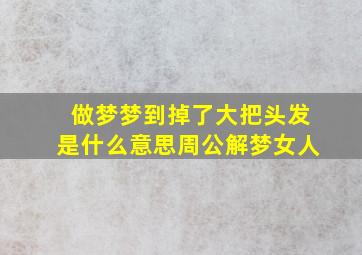 做梦梦到掉了大把头发是什么意思周公解梦女人